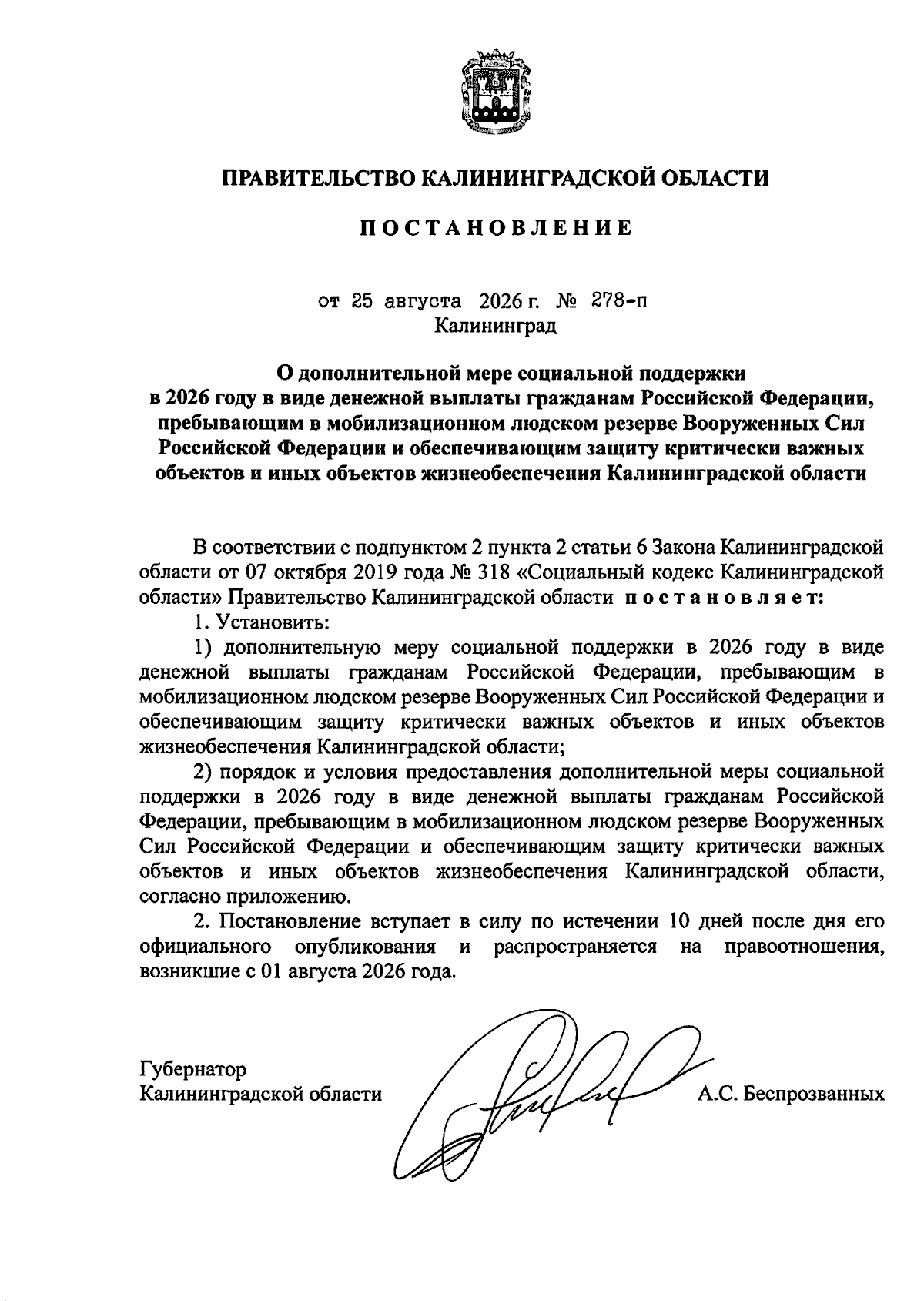 ПРАВИТЕЛЬСТВО КАЛИНИНГРАДСКОЙ ОБЛАСТИ

ПОСТАНОВЛЕНИЕ

от 25 августа 2026 г. № 278-п
Калининград

О дополнительной мере социальной поддержки в 2026 году в виде денежной выплаты гражданам Российской Федерации, пребывающим в мобилизационном людском резерве Вооруженных Сил Российской Федерации и обеспечивающим защиту критически важных объектов и иных объектов жизнеобеспечения Калининградской области

В соответствии с подпунктом 2 пункта 2 статьи 6 Закона Калининградской области от 07 октября 2019 года № 318 «Социальный кодекс Калининградской области» Правительство Калининградской области постановляет:

1. Установить:

1) дополнительную меру социальной поддержки в 2026 году в виде денежной выплаты гражданам Российской Федерации, пребывающим в мобилизационном людском резерве Вооруженных Сил Российской Федерации и обеспечивающим защиту критически важных объектов и иных объектов жизнеобеспечения Калининградской области;

2) порядок и условия предоставления дополнительной меры социальной поддержки в 2026 году в виде денежной выплаты гражданам Российской Федерации, пребывающим в мобилизационном людском резерве Вооруженных Сил Российской Федерации и обеспечивающим защиту критически важных объектов и иных объектов жизнеобеспечения Калининградской области, согласно приложению.

2. Постановление вступает в силу по истечении 10 дней после дня его официального опубликования и распространяется на правоотношения, возникшие с 01 августа 2026 года.

Губернатор
Калининградской области А.С. Беспрозванных